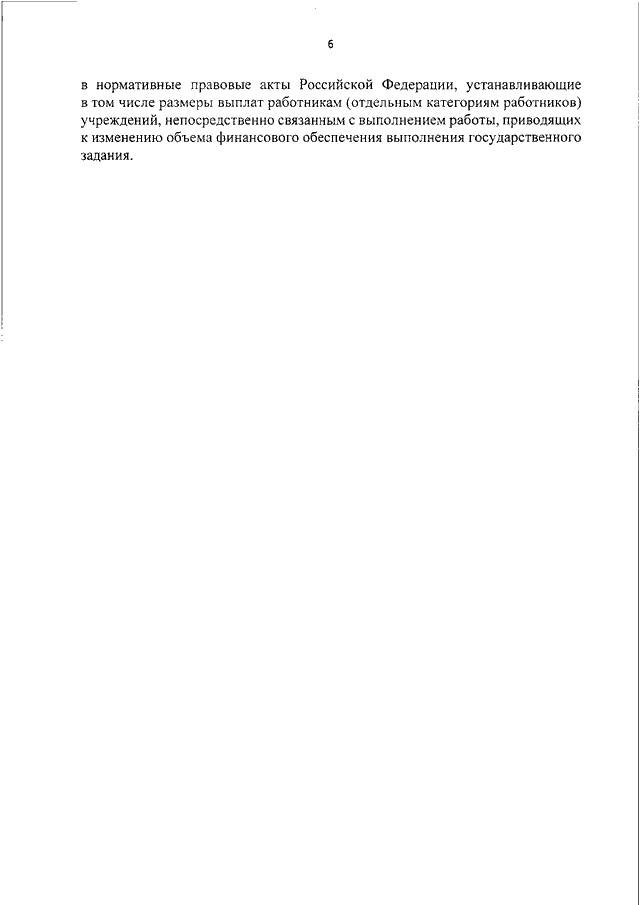 6

в нормативные правовые акты Российской Федерации, устанавливающие в том числе размеры выплат работникам (отдельным категориям работников) учреждений, непосредственно связанным с выполнением работы, приводящих к изменению объема финансового обеспечения выполнения государственного задания.